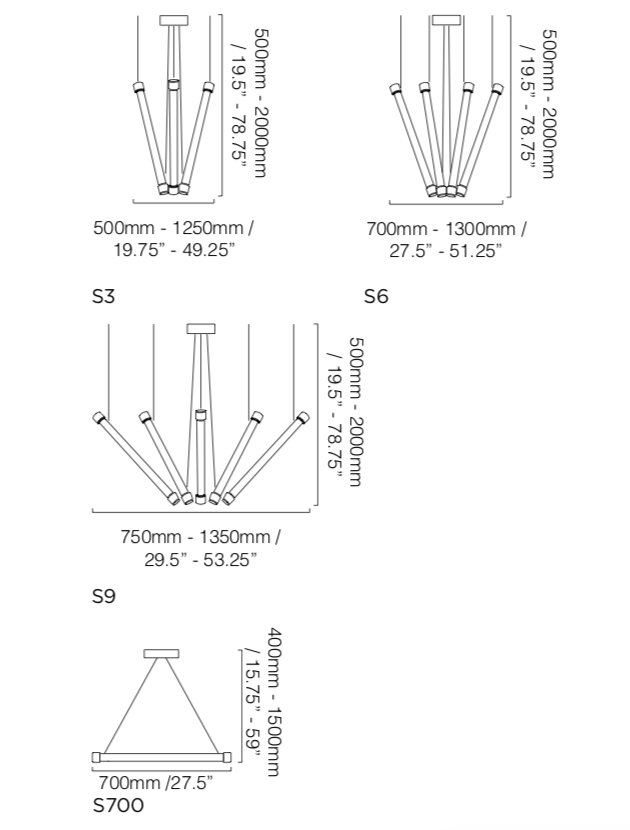 500mm - 2000mm / 19.5" - 78.75"

500mm - 1250mm / 19.75" - 49.25"

S3

500mm - 2000mm / 19.5" - 78.75"

700mm - 1300mm / 27.5" - 51.25"

S6

500mm - 2000mm / 19.5" - 78.75"

750mm - 1350mm / 29.5" - 53.25"

S9

400mm - 1500mm / 15.75" - 59"

700mm /27.5"

S700